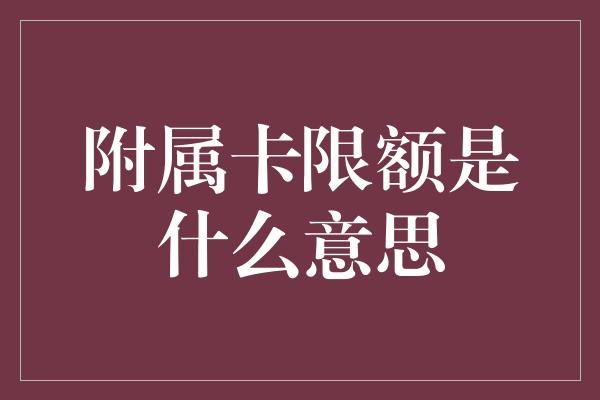 附属卡限额是什么意思